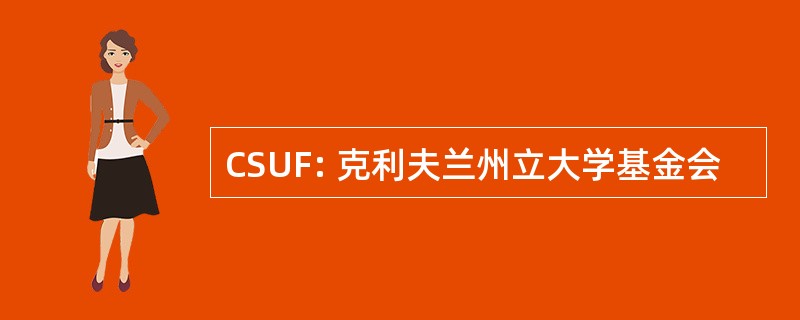 CSUF: 克利夫兰州立大学基金会